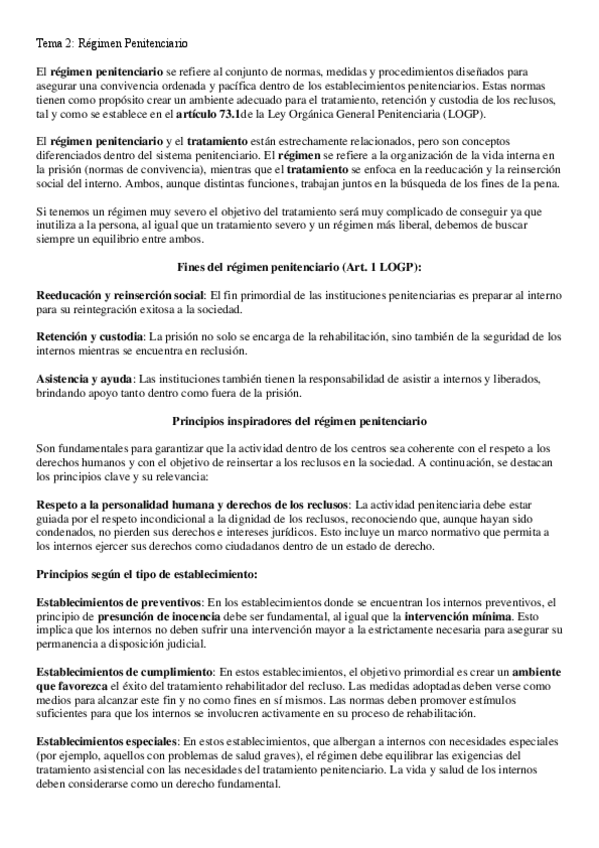 Tema 2: Régimen Penitenciario

El régimen penitenciario se refiere al conjunto de normas, medidas y procedimientos diseñados para asegurar una convivencia ordenada y pacífica dentro de los establecimientos penitenciarios. Estas normas tienen como propósito crear un ambiente adecuado para el tratamiento, retención y custodia de los reclusos, tal y como se establece en el artículo 73.1de la Ley Orgánica General Penitenciaria (LOGP).

El régimen penitenciario y el tratamiento están estrechamente relacionados, pero son conceptos diferenciados dentro del sistema penitenciario. El régimen se refiere a la organización de la vida interna en la prisión (normas de convivencia), mientras que el tratamiento se enfoca en la reeducación y la reinserción social del interno. Ambos, aunque distintas funciones, trabajan juntos en la búsqueda de los fines de la pena.

Si tenemos un régimen muy severo el objetivo del tratamiento será muy complicado de conseguir ya que inutiliza a la persona, al igual que un tratamiento severo y un régimen más liberal, debemos de buscar siempre un equilibrio entre ambos.

Fines del régimen penitenciario (Art. 1 LOGP):

Reeducación y reinserción social: El fin primordial de las instituciones penitenciarias es preparar al interno para su reintegración exitosa a la sociedad.

Retención y custodia: La prisión no solo se encarga de la rehabilitación, sino también de la seguridad de los internos mientras se encuentra en reclusión.

Asistencia y ayuda: Las instituciones también tienen la responsabilidad de asistir a internos y liberados, brindando apoyo tanto dentro como fuera de la prisión.

Principios inspiradores del régimen penitenciario

Son fundamentales para garantizar que la actividad dentro de los centros sea coherente con el respeto a los derechos humanos y con el objetivo de reinsertar a los reclusos en la sociedad. A continuación, se destacan los principios clave y su relevancia:

Respeto a la personalidad humana y derechos de los reclusos: La actividad penitenciaria debe estar guiada por el respeto incondicional a la dignidad de los reclusos, reconociendo que, aunque hayan sido condenados, no pierden sus derechos e intereses jurídicos. Esto incluye un marco normativo que permita a los internos ejercer sus derechos como ciudadanos dentro de un estado de derecho.

Principios según el tipo de establecimiento:

Establecimientos de preventivos: En los establecimientos donde se encuentran los internos preventivos, el principio de presunción de inocencia debe ser fundamental, al igual que la intervención mínima. Esto implica que los internos no deben sufrir una intervención mayor a la estrictamente necesaria para asegurar su permanencia a disposición judicial.

Establecimientos de cumplimiento: En estos establecimientos, el objetivo primordial es crear un ambiente que favorezca el éxito del tratamiento rehabilitador del recluso. Las medidas adoptadas deben verse como medios para alcanzar este fin y no como fines en sí mismos. Las normas deben promover estímulos suficientes para que los internos se involucren activamente en su proceso de rehabilitación.

Establecimientos especiales: En estos establecimientos, que albergan a internos con necesidades especiales (por ejemplo, aquellos con problemas de salud graves), el régimen debe equilibrar las exigencias del tratamiento asistencial con las necesidades del tratamiento penitenciario. La vida y salud de los internos deben considerarse como un derecho fundamental.